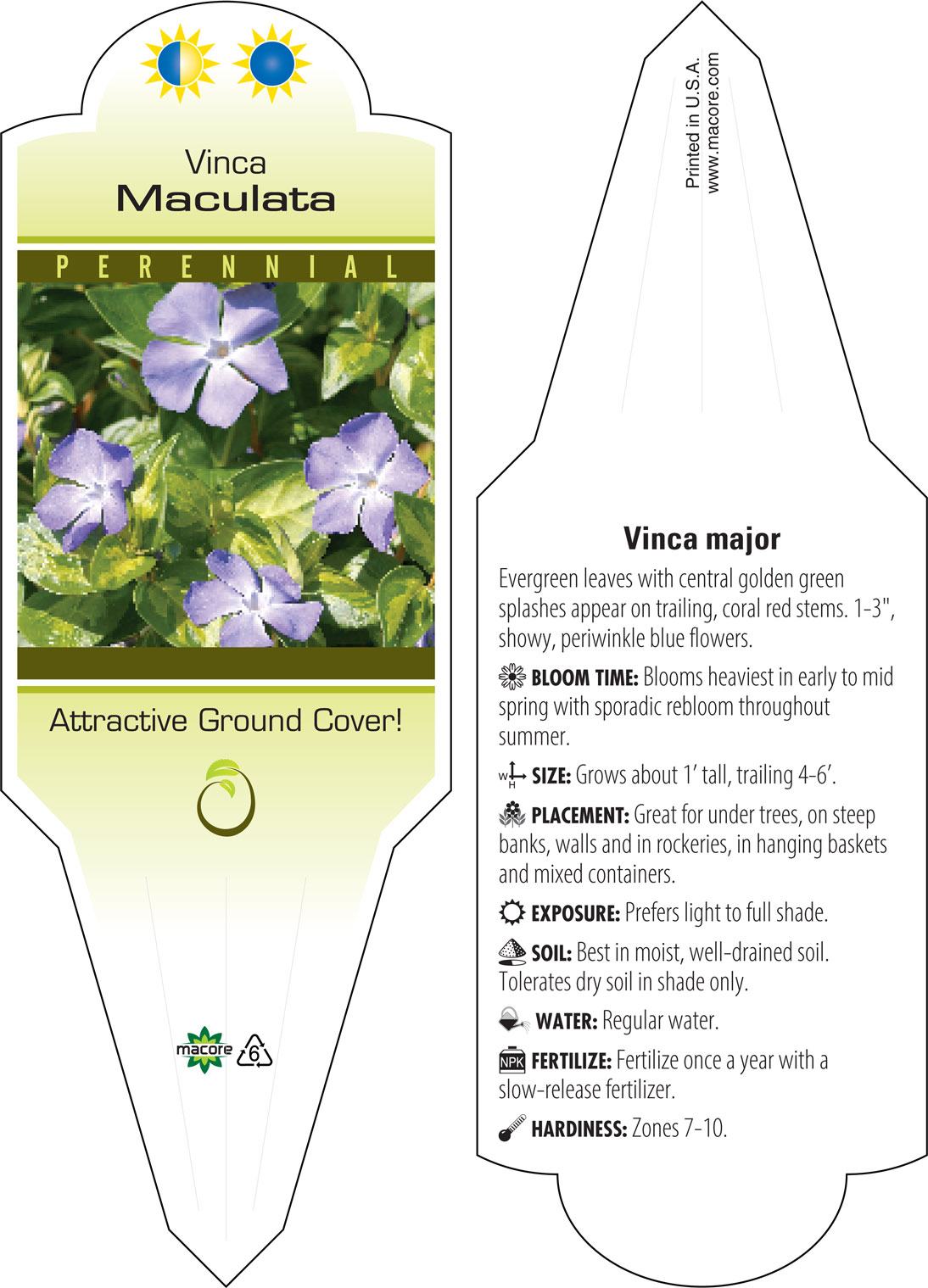 Vinca
Maculata

PERENNIAL

Attractive Ground Cover!

macore 6

Printed in U.S.A.
www.macore.com

Vinca major

Evergreen leaves with central golden green splashes appear on trailing, coral red stems. 1-3", showy, periwinkle blue flowers.

BLOOM TIME: Blooms heaviest in early to mid spring with sporadic rebloom throughout summer.

W H SIZE: Grows about 1' tall, trailing 4-6'.

PLACEMENT: Great for under trees, on steep banks, walls and in rockeries, in hanging baskets and mixed containers.

EXPOSURE: Prefers light to full shade.

SOIL: Best in moist, well-drained soil. Tolerates dry soil in shade only.

WATER: Regular water.

NPK FERTILIZE: Fertilize once a year with a slow-release fertilizer.

HARDINESS: Zones 7-10.